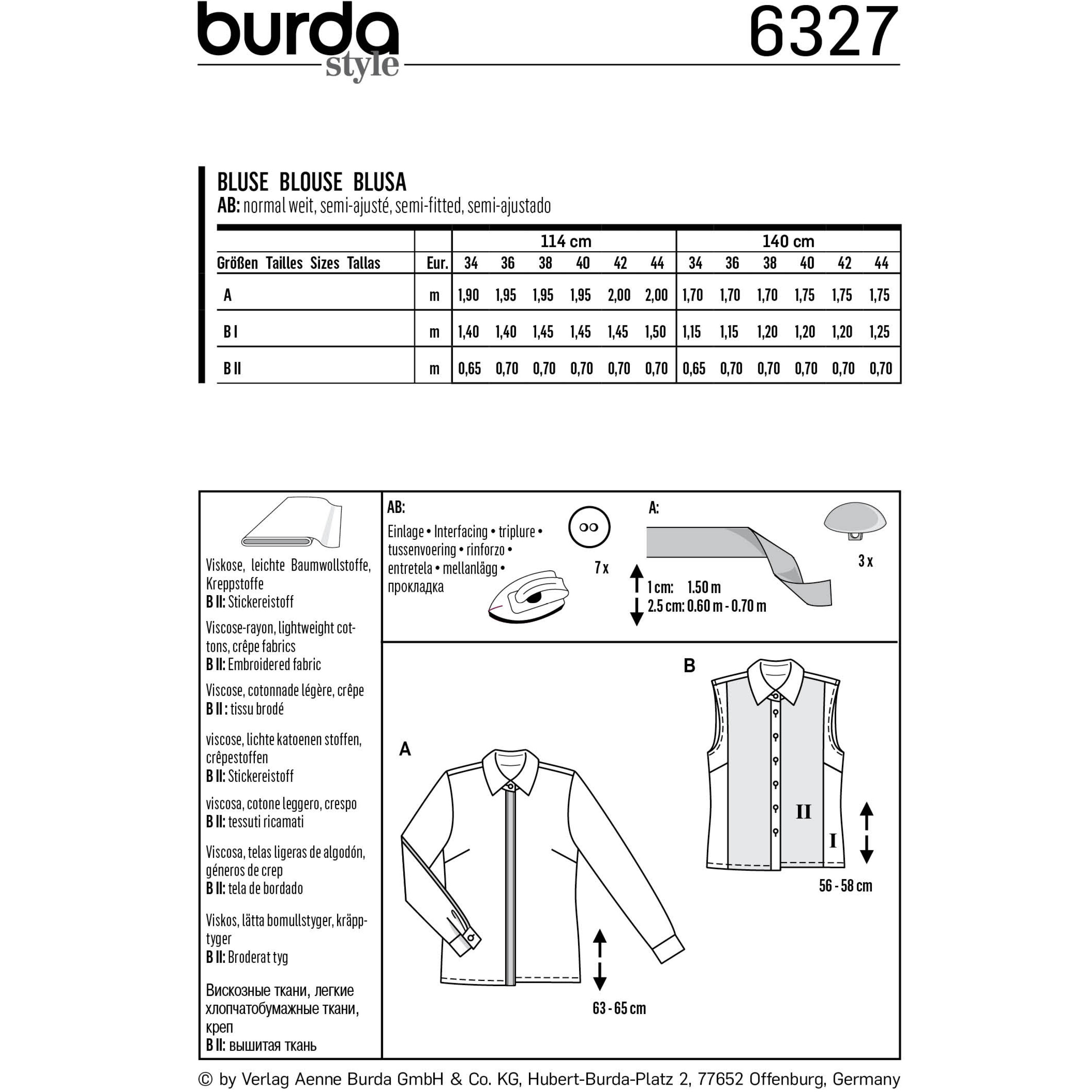 burda style 6327

BLUSE BLOUSE BLUSA
AB: normal weit, semi-ajusté, semi-fitted, semi-ajustado

| | | 114 cm | | | | | | 140 cm | | | | | |
|---|---|---|---|---|---|---|---|---|---|---|---|---|---|
| Größen Tailles Sizes Tallas | Eur. | 34 | 36 | 38 | 40 | 42 | 44 | 34 | 36 | 38 | 40 | 42 | 44 |
| A | m | 1,90 | 1,95 | 1,95 | 1,95 | 2,00 | 2,00 | 1,70 | 1,70 | 1,70 | 1,75 | 1,75 | 1,75 |
| B I | m | 1,40 | 1,40 | 1,45 | 1,45 | 1,45 | 1,50 | 1,15 | 1,15 | 1,20 | 1,20 | 1,20 | 1,25 |
| B II | m | 0,65 | 0,70 | 0,70 | 0,70 | 0,70 | 0,70 | 0,65 | 0,70 | 0,70 | 0,70 | 0,70 | 0,70 |

Viskose, leichte Baumwollstoffe, Kreppstoffe
B II: Stickereistoff

Viscose-rayon, lightweight cottons, crêpe fabrics
B II: Embroidered fabric

Viscose, cotonnade légère, crêpe
B II : tissu brodé

viscose, lichte katoenen stoffen, crêpestoffen
B II: Stickereistoff

viscosa, cotone leggero, crespo
B II: tessuti ricamati

Viscosa, telas ligeras de algodón, géneros de crep
B II: tela de bordado

Viskos, lätta bomullstyger, kräpptyger
B II: Broderat tyg

Вискозные ткани, легкие хлопчатобумажные ткани, креп
B II: вышитая ткань

AB:
Einlage • Interfacing • triplure • tussenvoering • rinforzo • entretela • mellanlägg • прокладка

7 x

A:
1 cm: 1.50 m
2.5 cm: 0.60 m - 0.70 m

3 x

A

63 - 65 cm

B

II
I

56 - 58 cm

© by Verlag Aenne Burda GmbH & Co. KG, Hubert-Burda-Platz 2, 77652 Offenburg, Germany